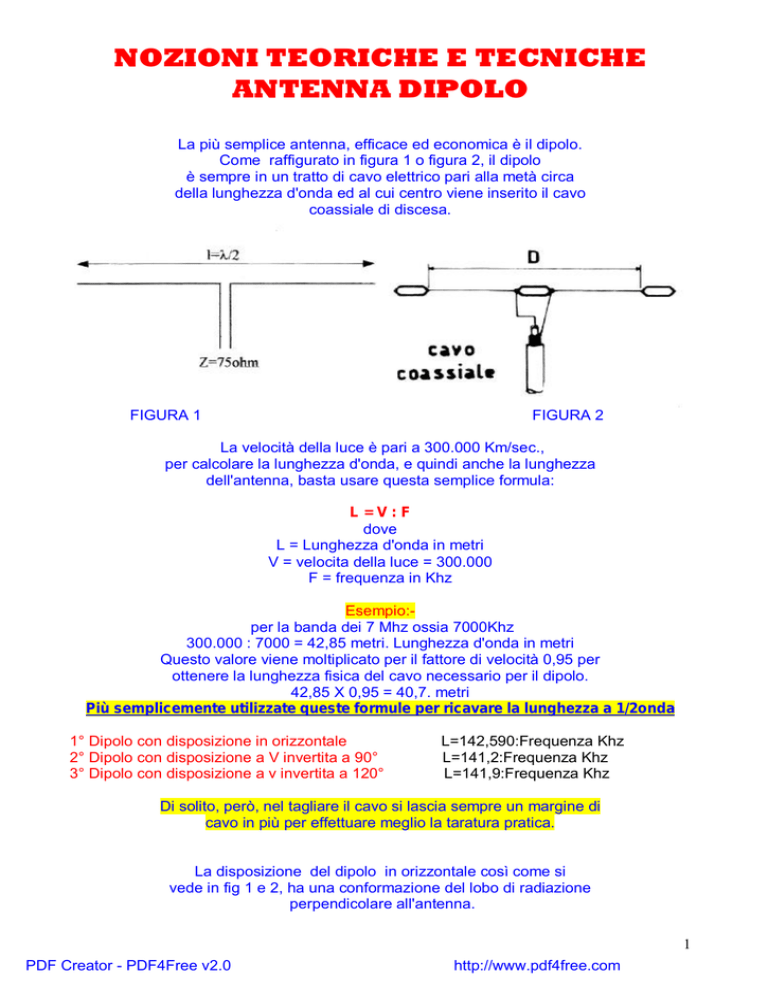 NOZIONI TEORICHE E TECNICHE ANTENNA DIPOLO

La più semplice antenna, efficace ed economica è il dipolo. Come raffigurato in figura 1 o figura 2, il dipolo è sempre in un tratto di cavo elettrico pari alla metà circa della lunghezza d'onda ed al cui centro viene inserito il cavo coassiale di discesa.

$l=\lambda/2$

Z=75ohm

D

cavo coassiale

FIGURA 1

FIGURA 2

La velocità della luce è pari a 300.000 Km/sec., per calcolare la lunghezza d'onda, e quindi anche la lunghezza dell'antenna, basta usare questa semplice formula:

L = V : F
dove
L = Lunghezza d'onda in metri
V = velocita della luce = 300.000
F = frequenza in Khz

Esempio:-
per la banda dei 7 Mhz ossia 7000Khz
300.000 : 7000 = 42,85 metri. Lunghezza d'onda in metri
Questo valore viene moltiplicato per il fattore di velocità 0,95 per ottenere la lunghezza fisica del cavo necessario per il dipolo.
42,85 X 0,95 = 40,7. metri
Più semplicemente utilizzate queste formule per ricavare la lunghezza a 1/2onda

1° Dipolo con disposizione in orizzontale
2° Dipolo con disposizione a V invertita a 90°
3° Dipolo con disposizione a v invertita a 120°

L=142,590:Frequenza Khz
L=141,2:Frequenza Khz
L=141,9:Frequenza Khz

Di solito, però, nel tagliare il cavo si lascia sempre un margine di cavo in più per effettuare meglio la taratura pratica.

La disposizione del dipolo in orizzontale così come si vede in fig 1 e 2, ha una conformazione del lobo di radiazione perpendicolare all'antenna.

1

PDF Creator - PDF4Free v2.0

http://www.pdf4free.com